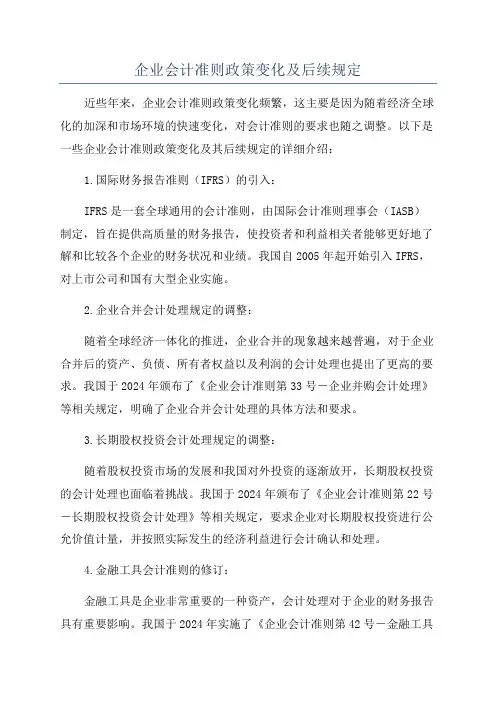 企业会计准则政策变化及后续规定

近些年来，企业会计准则政策变化频繁，这主要是因为随着经济全球化的加深和市场环境的快速变化，对会计准则的要求也随之调整。以下是一些企业会计准则政策变化及其后续规定的详细介绍：

1.国际财务报告准则（IFRS）的引入：

IFRS是一套全球通用的会计准则，由国际会计准则理事会（IASB）制定，旨在提供高质量的财务报告，使投资者和利益相关者能够更好地了解和比较各个企业的财务状况和业绩。我国自2005年起开始引入IFRS，对上市公司和国有大型企业实施。

2.企业合并会计处理规定的调整：

随着全球经济一体化的推进，企业合并的现象越来越普遍，对于企业合并后的资产、负债、所有者权益以及利润的会计处理也提出了更高的要求。我国于2024年颁布了《企业会计准则第33号－企业并购会计处理》等相关规定，明确了企业合并会计处理的具体方法和要求。

3.长期股权投资会计处理规定的调整：

随着股权投资市场的发展和我国对外投资的逐渐放开，长期股权投资的会计处理也面临着挑战。我国于2024年颁布了《企业会计准则第22号－长期股权投资会计处理》等相关规定，要求企业对长期股权投资进行公允价值计量，并按照实际发生的经济利益进行会计确认和处理。

4.金融工具会计准则的修订：

金融工具是企业非常重要的一种资产，会计处理对于企业的财务报告具有重要影响。我国于2024年实施了《企业会计准则第42号－金融工具